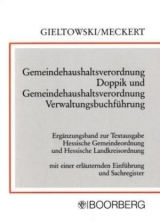 GIELTOWSKI/MECKERT

Gemeindehaushaltsverordnung Doppik und Gemeindehaushaltsverordnung Verwaltungsbuchführung

Ergänzungsband zur Textausgabe Hessische Gemeindeordnung und Hessische Landkreisordnung

mit einer erläuternden Einführung und Sachregister

BOORBERG